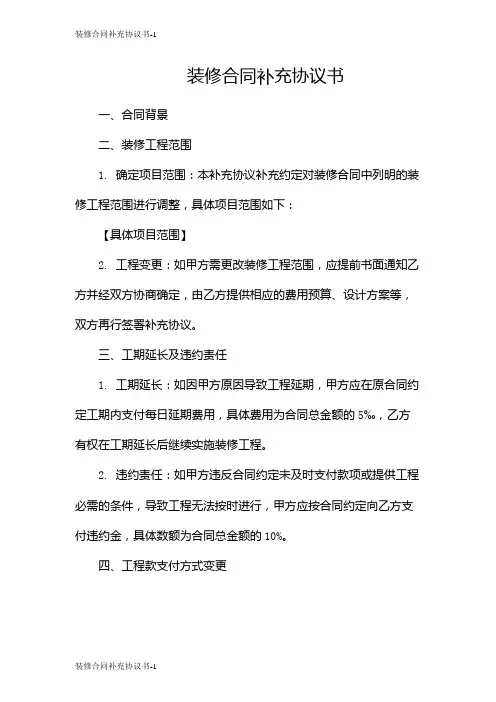 装修合同补充协议书-1

装修合同补充协议书

一、合同背景

二、装修工程范围

1. 确定项目范围：本补充协议补充约定对装修合同中列明的装修工程范围进行调整，具体项目范围如下：

【具体项目范围】

2. 工程变更：如甲方需更改装修工程范围，应提前书面通知乙方并经双方协商确定，由乙方提供相应的费用预算、设计方案等，双方再行签署补充协议。

三、工期延长及违约责任

1. 工期延长：如因甲方原因导致工程延期，甲方应在原合同约定工期内支付每日延期费用，具体费用为合同总金额的 5‰，乙方有权在工期延长后继续实施装修工程。

2. 违约责任：如甲方违反合同约定未及时支付款项或提供工程必需的条件，导致工程无法按时进行，甲方应按合同约定向乙方支付违约金，具体数额为合同总金额的 10%。

四、工程款支付方式变更

装修合同补充协议书-1